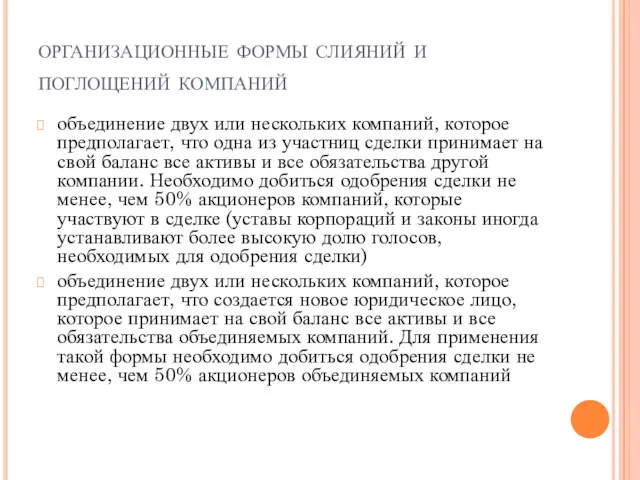 ОРГАНИЗАЦИОННЫЕ ФОРМЫ СЛИЯНИЙ И ПОГЛОЩЕНИЙ КОМПАНИЙ

объединение двух или нескольких компаний, которое предполагает, что одна из участниц сделки принимает на свой баланс все активы и все обязательства другой компании. Необходимо добиться одобрения сделки не менее, чем 50% акционеров компаний, которые участвуют в сделке (уставы корпораций и законы иногда устанавливают более высокую долю голосов, необходимых для одобрения сделки)

объединение двух или нескольких компаний, которое предполагает, что создается новое юридическое лицо, которое принимает на свой баланс все активы и все обязательства объединяемых компаний. Для применения такой формы необходимо добиться одобрения сделки не менее, чем 50% акционеров объединяемых компаний